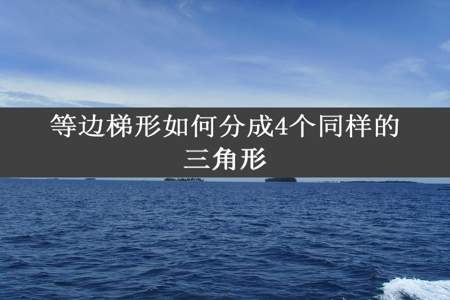 等边梯形如何分成4个同样的三角形